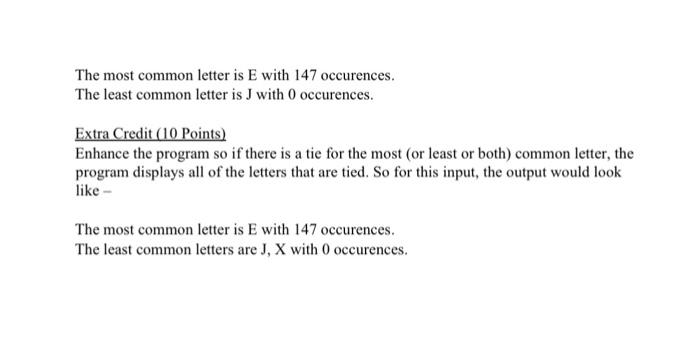 The most common letter is E with 147 occurences.
The least common letter is J with 0 occurences.

Extra Credit (10 Points)
Enhance the program so if there is a tie for the most (or least or both) common letter, the program displays all of the letters that are tied. So for this input, the output would look like –

The most common letter is E with 147 occurences.
The least common letters are J, X with 0 occurences.